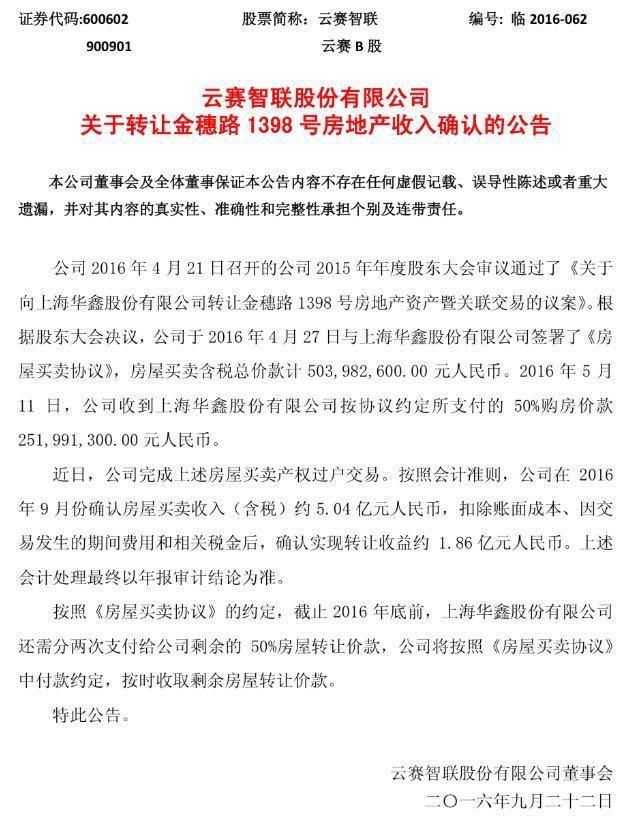 证券代码:600602　　股票简称：云赛智联　　编号：临 2016-062
900901　　云赛 B 股

云赛智联股份有限公司
关于转让金穗路 1398 号房地产收入确认的公告

本公司董事会及全体董事保证本公告内容不存在任何虚假记载、误导性陈述或者重大遗漏，并对其内容的真实性、准确性和完整性承担个别及连带责任。

公司 2016 年 4 月 21 日召开的公司 2015 年年度股东大会审议通过了《关于向上海华鑫股份有限公司转让金穗路 1398 号房地产资产暨关联交易的议案》。根据股东大会决议，公司于 2016 年 4 月 27 日与上海华鑫股份有限公司签署了《房屋买卖协议》，房屋买卖含税总价款计 503,982,600.00 元人民币。2016 年 5 月 11 日，公司收到上海华鑫股份有限公司按协议约定所支付的 50%购房价款 251,991,300.00 元人民币。

近日，公司完成上述房屋买卖产权过户交易。按照会计准则，公司在 2016 年 9 月份确认房屋买卖收入（含税）约 5.04 亿元人民币，扣除账面成本、因交易发生的期间费用和相关税金后，确认实现转让收益约 1.86 亿元人民币。上述会计处理最终以年报审计结论为准。

按照《房屋买卖协议》的约定，截止 2016 年底前，上海华鑫股份有限公司还需分两次支付给公司剩余的 50%房屋转让价款，公司将按照《房屋买卖协议》中付款约定，按时收取剩余房屋转让价款。

特此公告。

云赛智联股份有限公司董事会
二〇一六年九月二十二日